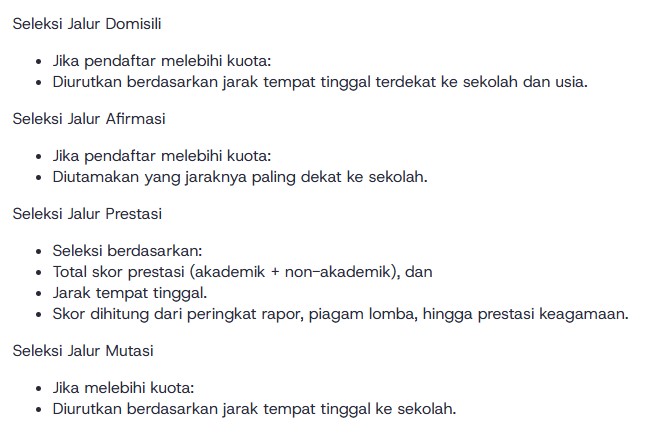 Seleksi Jalur Domisili

- Jika pendaftar melebihi kuota:
- Diurutkan berdasarkan jarak tempat tinggal terdekat ke sekolah dan usia.

Seleksi Jalur Afirmasi

- Jika pendaftar melebihi kuota:
- Diutamakan yang jaraknya paling dekat ke sekolah.

Seleksi Jalur Prestasi

- Seleksi berdasarkan:
- Total skor prestasi (akademik + non-akademik), dan
- Jarak tempat tinggal.
- Skor dihitung dari peringkat rapor, piagam lomba, hingga prestasi keagamaan.

Seleksi Jalur Mutasi

- Jika melebihi kuota:
- Diurutkan berdasarkan jarak tempat tinggal ke sekolah.